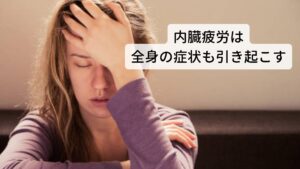 内臓疲労は
全身の症状も引き起こす